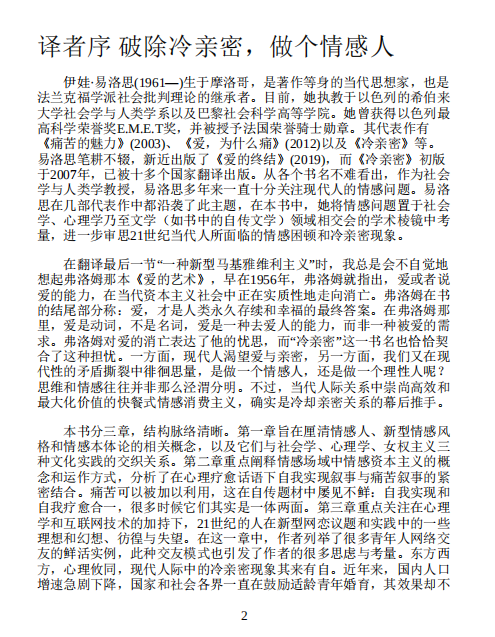 译者序 破除冷亲密，做个情感人

伊娃·易洛思(1961—)生于摩洛哥，是著作等身的当代思想家，也是法兰克福学派社会批判理论的继承者。目前，她执教于以色列的希伯来大学社会学与人类学系以及巴黎社会科学高等学院。她曾获得以色列最高科学荣誉奖E.M.E.T奖，并被授予法国荣誉骑士勋章。其代表作有《痛苦的魅力》(2003)、《爱，为什么痛》(2012)以及《冷亲密》等。易洛思笔耕不辍，新近出版了《爱的终结》(2019)，而《冷亲密》初版于2007年，已被十多个国家翻译出版。从各个书名不难看出，作为社会学与人类学教授，易洛思多年来一直十分关注现代人的情感问题。易洛思在几部代表作中都沿袭了此主题，在本书中，她将情感问题置于社会学、心理学乃至文学（如书中的自传文学）领域相交会的学术棱镜中考量，进一步审思21世纪当代人所面临的情感困顿和冷亲密现象。

在翻译最后一节“一种新型马基雅维利主义”时，我总是会不自觉地想起弗洛姆那本《爱的艺术》，早在1956年，弗洛姆就指出，爱或者说爱的能力，在当代资本主义社会中正在实质性地走向消亡。弗洛姆在书的结尾部分称：爱，才是人类永久存续和幸福的最终答案。在弗洛姆那里，爱是动词，不是名词，爱是一种去爱人的能力，而非一种被爱的需求。弗洛姆对爱的消亡表达了他的忧思，而“冷亲密”这一书名也恰恰契合了这种担忧。一方面，现代人渴望爱与亲密，另一方面，我们又在现代性的矛盾撕裂中徘徊思量，是做一个情感人，还是做一个理性人呢？思维和情感往往并非那么泾渭分明。不过，当代人际关系中崇尚高效和最大化价值的快餐式情感消费主义，确实是冷却亲密关系的幕后推手。

本书分三章，结构脉络清晰。第一章旨在厘清情感人、新型情感风格和情感本体论的相关概念，以及它们与社会学、心理学、女权主义三种文化实践的交织关系。第二章重点阐释情感场域中情感资本主义的概念和运作方式，分析了在心理疗愈话语下自我实现叙事与痛苦叙事的紧密结合。痛苦可以被加以利用，这在自传题材中屡见不鲜；自我实现和自我疗愈合一，很多时候它们其实是一体两面。第三章重点关注在心理学和互联网技术的加持下，21世纪的人在新型网恋议题和实践中的一些理想和幻想、彷徨与失望。在这一章中，作者列举了很多青年人网络交友的鲜活实例，此种交友模式也引发了作者的很多思虑与考量。东方西方，心理攸同，现代人际中的冷亲密现象其来有自。近年来，国内人口增速急剧下降，国家和社会各界一直在鼓励适龄青年婚育，其效果却不

2